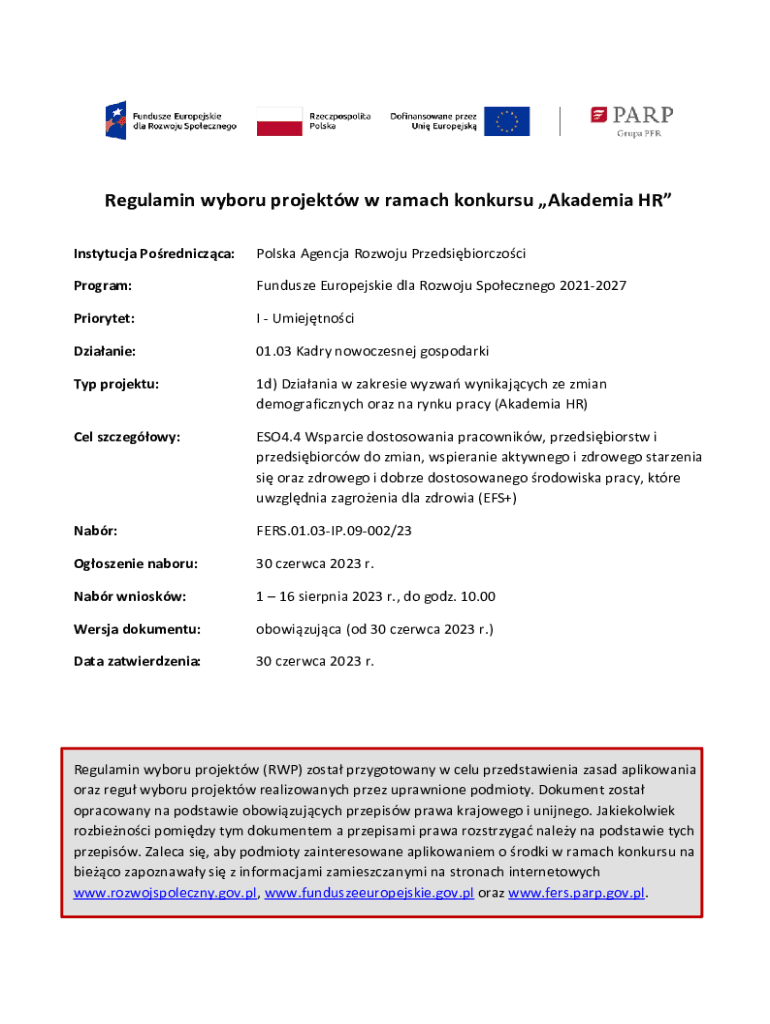 Fundusze Europejskie dla Rozwoju Społecznego

Rzeczpospolita Polska

Dofinansowane przez Unię Europejską

PARP
Grupa PFR

Regulamin wyboru projektów w ramach konkursu „Akademia HR”

| | |
|---|---|
| Instytucja Pośrednicząca: | Polska Agencja Rozwoju Przedsiębiorczości |
| Program: | Fundusze Europejskie dla Rozwoju Społecznego 2021-2027 |
| Priorytet: | I - Umiejętności |
| Działanie: | 01.03 Kadry nowoczesnej gospodarki |
| Typ projektu: | 1d) Działania w zakresie wyzwań wynikających ze zmian demograficznych oraz na rynku pracy (Akademia HR) |
| Cel szczegółowy: | ESO4.4 Wsparcie dostosowania pracowników, przedsiębiorstw i przedsiębiorców do zmian, wspieranie aktywnego i zdrowego starzenia się oraz zdrowego i dobrze dostosowanego środowiska pracy, które uwzględnia zagrożenia dla zdrowia (EFS+) |
| Nabór: | FERS.01.03-IP.09-002/23 |
| Ogłoszenie naboru: | 30 czerwca 2023 r. |
| Nabór wniosków: | 1 – 16 sierpnia 2023 r., do godz. 10.00 |
| Wersja dokumentu: | obowiązująca (od 30 czerwca 2023 r.) |
| Data zatwierdzenia: | 30 czerwca 2023 r. |

Regulamin wyboru projektów (RWP) został przygotowany w celu przedstawienia zasad aplikowania oraz reguł wyboru projektów realizowanych przez uprawnione podmioty. Dokument został opracowany na podstawie obowiązujących przepisów prawa krajowego i unijnego. Jakiekolwiek rozbieżności pomiędzy tym dokumentem a przepisami prawa rozstrzygać należy na podstawie tych przepisów. Zaleca się, aby podmioty zainteresowane aplikowaniem o środki w ramach konkursu na bieżąco zapoznawały się z informacjami zamieszczanymi na stronach internetowych www.rozwojspoleczny.gov.pl, www.funduszeeuropejskie.gov.pl oraz www.fers.parp.gov.pl.